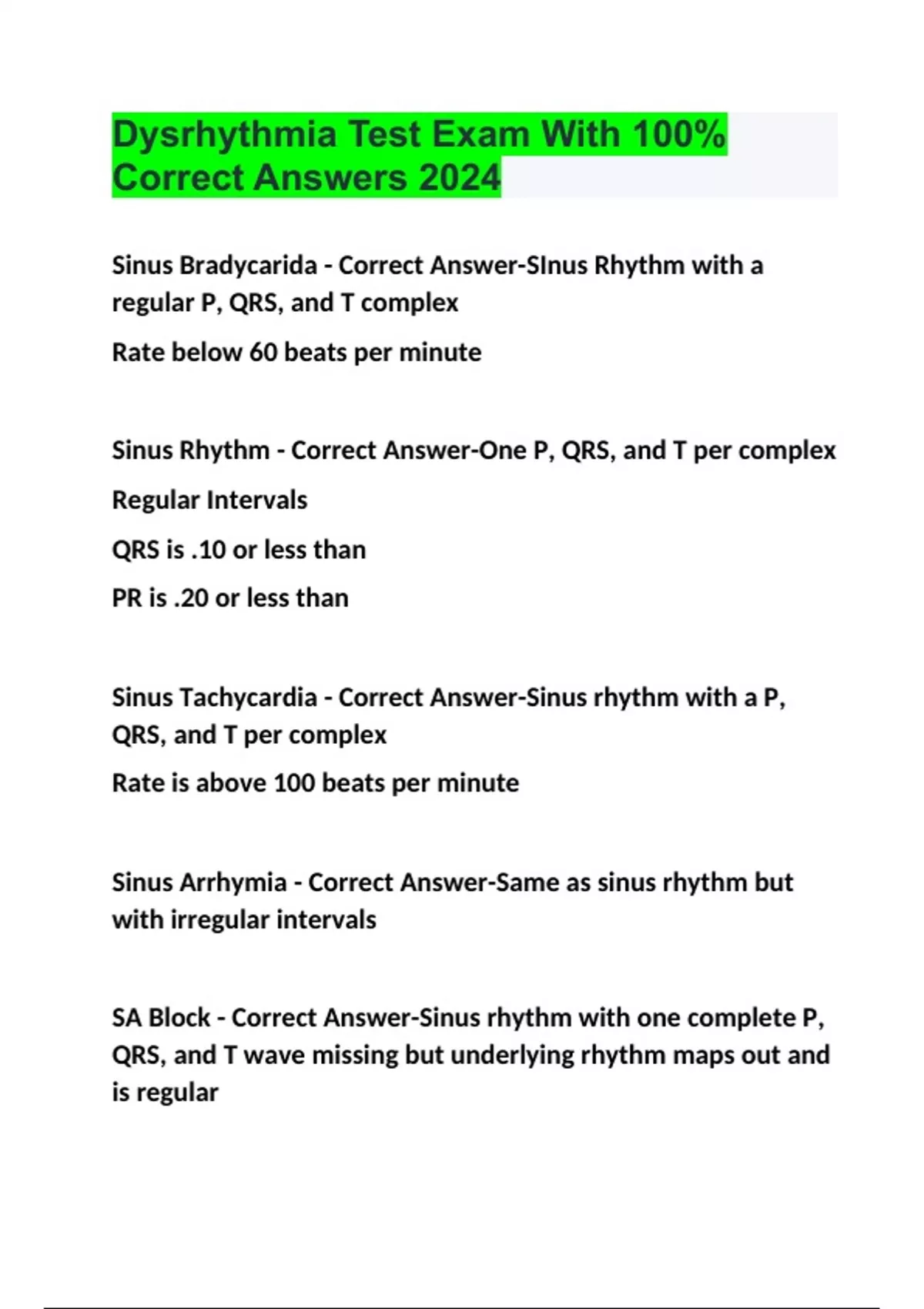 Dysrhythmia Test Exam With 100% Correct Answers 2024

Sinus Bradycarida - Correct Answer-SInus Rhythm with a regular P, QRS, and T complex

Rate below 60 beats per minute

Sinus Rhythm - Correct Answer-One P, QRS, and T per complex

Regular Intervals

QRS is .10 or less than

PR is .20 or less than

Sinus Tachycardia - Correct Answer-Sinus rhythm with a P, QRS, and T per complex

Rate is above 100 beats per minute

Sinus Arrhymia - Correct Answer-Same as sinus rhythm but with irregular intervals

SA Block - Correct Answer-Sinus rhythm with one complete P, QRS, and T wave missing but underlying rhythm maps out and is regular